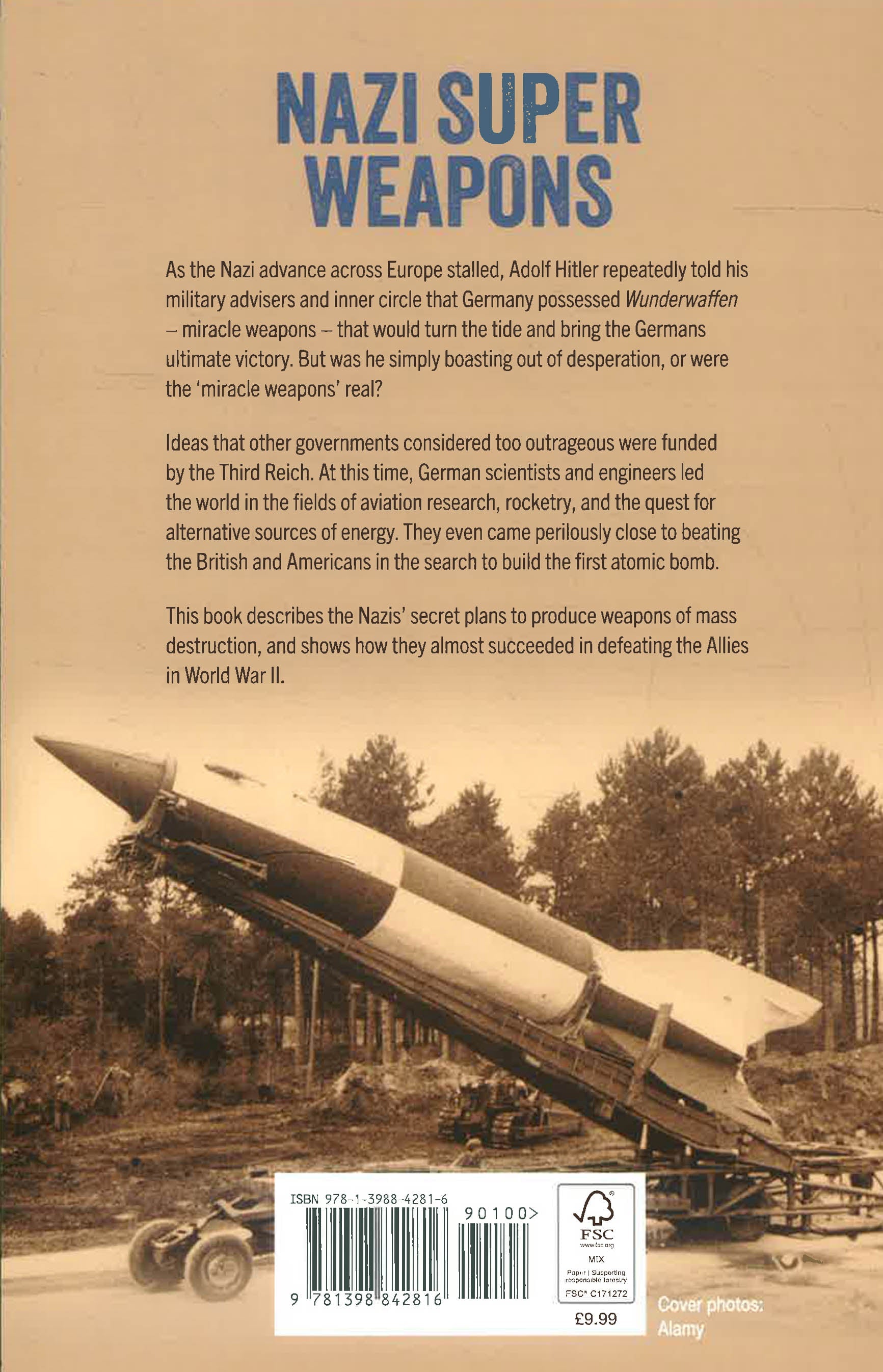 NAZI SUPER WEAPONS

As the Nazi advance across Europe stalled, Adolf Hitler repeatedly told his military advisers and inner circle that Germany possessed Wunderwaffen – miracle weapons – that would turn the tide and bring the Germans ultimate victory. But was he simply boasting out of desperation, or were the 'miracle weapons' real?

Ideas that other governments considered too outrageous were funded by the Third Reich. At this time, German scientists and engineers led the world in the fields of aviation research, rocketry, and the quest for alternative sources of energy. They even came perilously close to beating the British and Americans in the search to build the first atomic bomb.

This book describes the Nazis' secret plans to produce weapons of mass destruction, and shows how they almost succeeded in defeating the Allies in World War II.

ISBN 978-1-3988-4281-6
90100>
9 781398 842816

FSC
www.fsc.org
MIX
Paper | Supporting responsible forestry
FSC® C171272

£9.99

Cover photos: Alamy